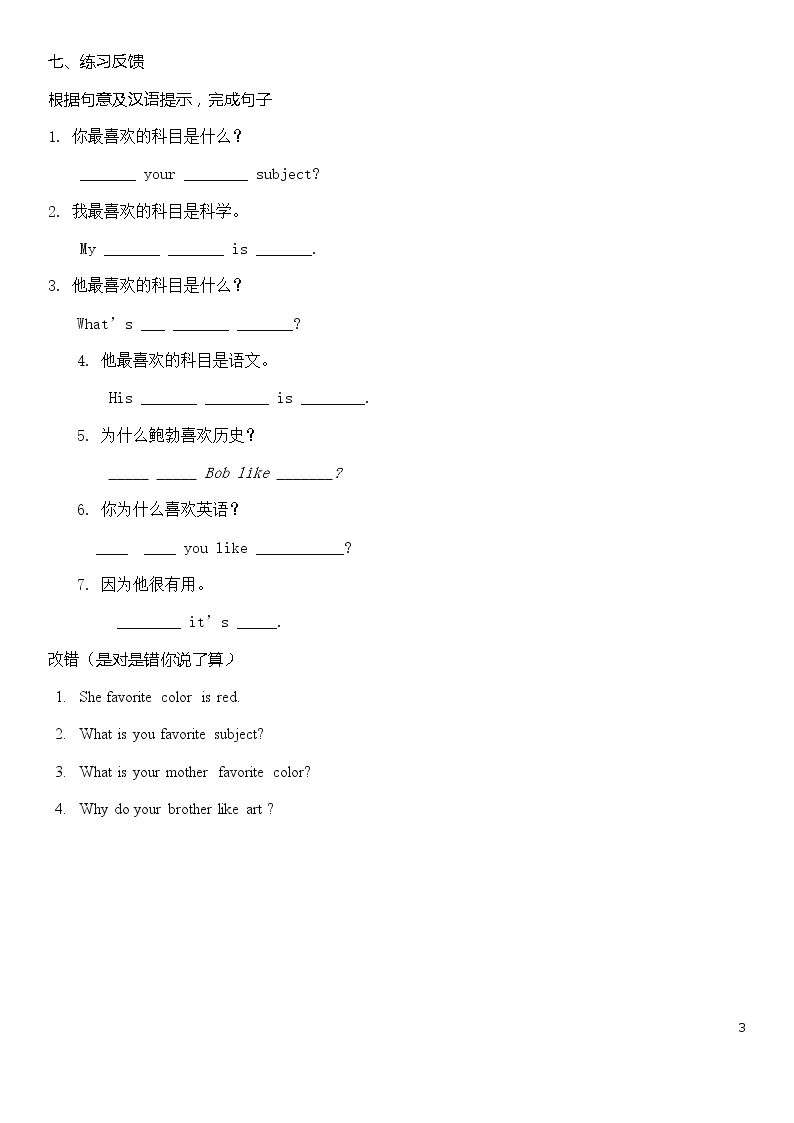 七、练习反馈

根据句意及汉语提示，完成句子

1. 你最喜欢的科目是什么？

____ your ____ subject?

2. 我最喜欢的科目是科学。

My ____ ____ is ____.

3. 他最喜欢的科目是什么？

What's ____ ____ ____?

4. 他最喜欢的科目是语文。

His ____ ____ is ____.

5. 为什么鲍勃喜欢历史？

____ ____ Bob like ____?

6. 你为什么喜欢英语？

____ ____ you like ____?

7. 因为他很有用。

____ it's ____.

改错（是对是错你说了算）

1. She favorite color is red.

2. What is you favorite subject?

3. What is your mother favorite color?

4. Why do your brother like art ?

3